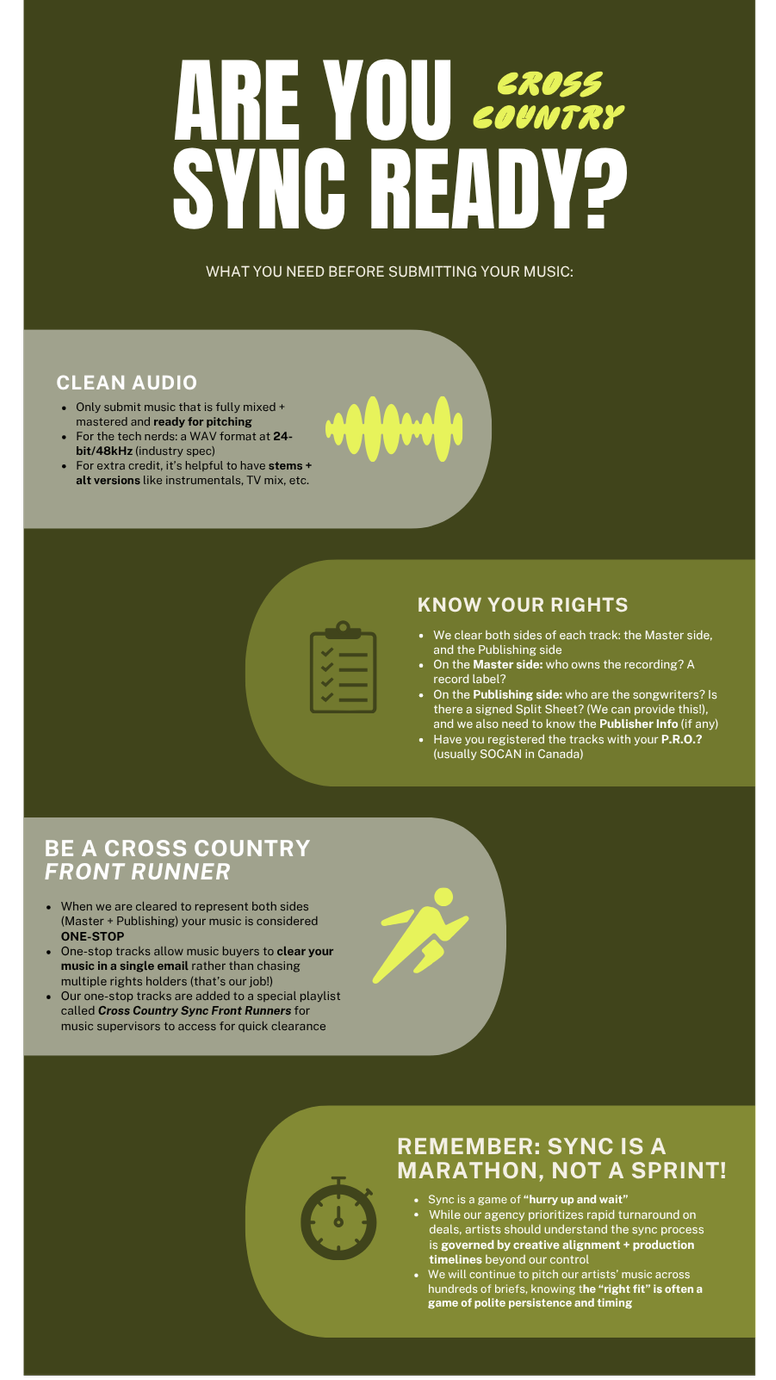 ARE YOU SYNC READY?

CROSS COUNTRY

WHAT YOU NEED BEFORE SUBMITTING YOUR MUSIC:

CLEAN AUDIO

• Only submit music that is fully mixed + mastered and ready for pitching
• For the tech nerds: a WAV format at 24-bit/48kHz (industry spec)
• For extra credit, it's helpful to have stems + alt versions like instrumentals, TV mix, etc.

KNOW YOUR RIGHTS

• We clear both sides of each track: the Master side, and the Publishing side
• On the Master side: who owns the recording? A record label?
• On the Publishing side: who are the songwriters? Is there a signed Split Sheet? (We can provide this!), and we also need to know the Publisher Info (if any)
• Have you registered the tracks with your P.R.O.? (usually SOCAN in Canada)

BE A CROSS COUNTRY FRONT RUNNER

• When we are cleared to represent both sides (Master + Publishing) your music is considered ONE-STOP
• One-stop tracks allow music buyers to clear your music in a single email rather than chasing multiple rights holders (that's our job!)
• Our one-stop tracks are added to a special playlist called Cross Country Sync Front Runners for music supervisors to access for quick clearance

REMEMBER: SYNC IS A MARATHON, NOT A SPRINT!

• Sync is a game of "hurry up and wait"
• While our agency prioritizes rapid turnaround on deals, artists should understand the sync process is governed by creative alignment + production timelines beyond our control
• We will continue to pitch our artists' music across hundreds of briefs, knowing the "right fit" is often a game of polite persistence and timing